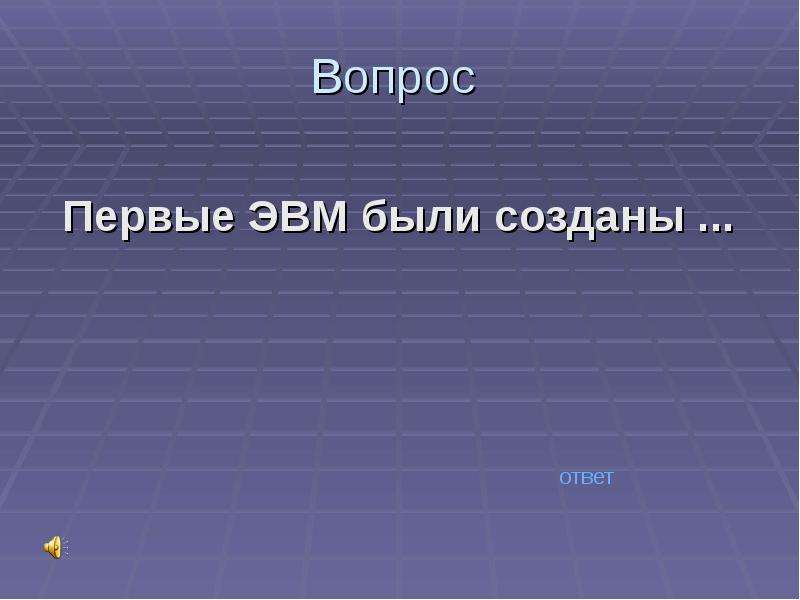 Вопрос

Первые ЭВМ были созданы ...

ответ